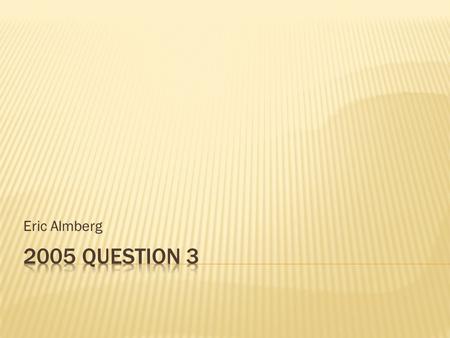 Eric Almberg

2005 QUESTION 3